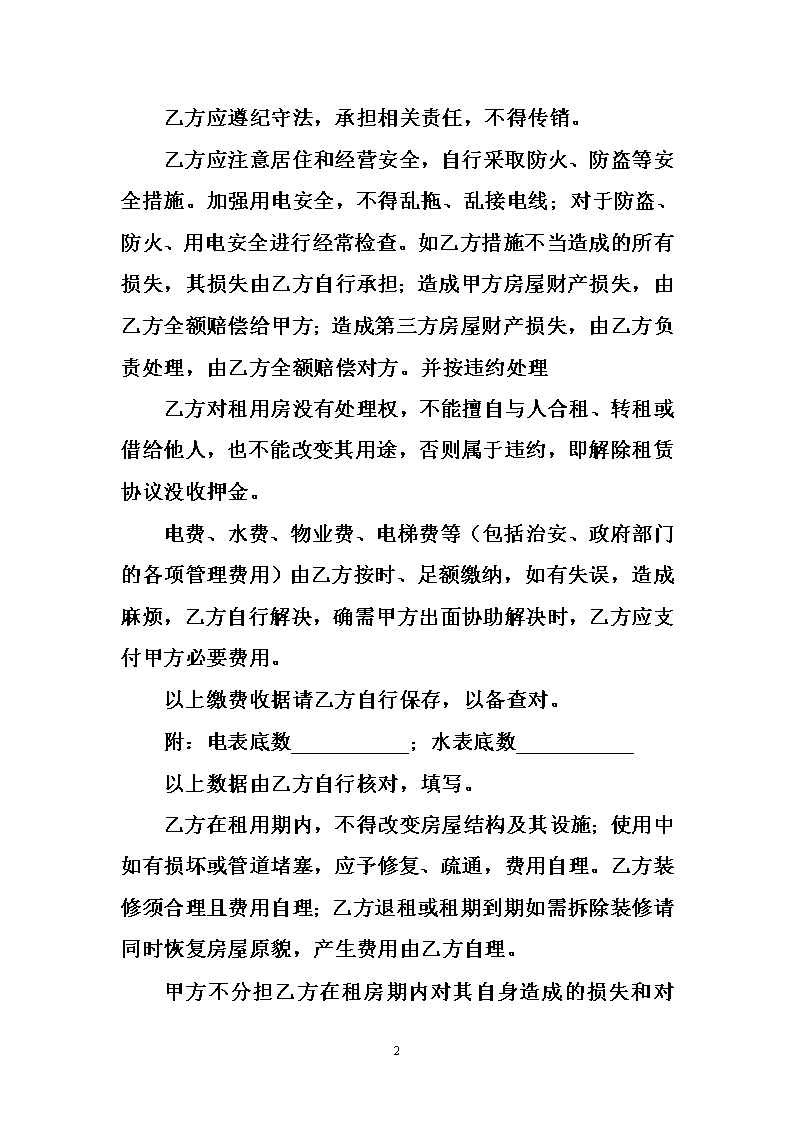 乙方应遵纪守法，承担相关责任，不得传销。

乙方应注意居住和经营安全，自行采取防火、防盗等安全措施。加强用电安全，不得乱拖、乱接电线；对于防盗、防火、用电安全进行经常检查。如乙方措施不当造成的所有损失，其损失由乙方自行承担；造成甲方房屋财产损失，由乙方全额赔偿给甲方；造成第三方房屋财产损失，由乙方负责处理，由乙方全额赔偿对方。并按违约处理

乙方对租用房没有处理权，不能擅自与人合租、转租或借给他人，也不能改变其用途，否则属于违约，即解除租赁协议没收押金。

电费、水费、物业费、电梯费等（包括治安、政府部门的各项管理费用）由乙方按时、足额缴纳，如有失误，造成麻烦，乙方自行解决，确需甲方出面协助解决时，乙方应支付甲方必要费用。

以上缴费收据请乙方自行保存，以备查对。

附：电表底数___________；水表底数___________

以上数据由乙方自行核对，填写。

乙方在租用期内，不得改变房屋结构及其设施；使用中如有损坏或管道堵塞，应予修复、疏通，费用自理。乙方装修须合理且费用自理；乙方退租或租期到期如需拆除装修请同时恢复房屋原貌，产生费用由乙方自理。

甲方不分担乙方在租房期内对其自身造成的损失和对

2